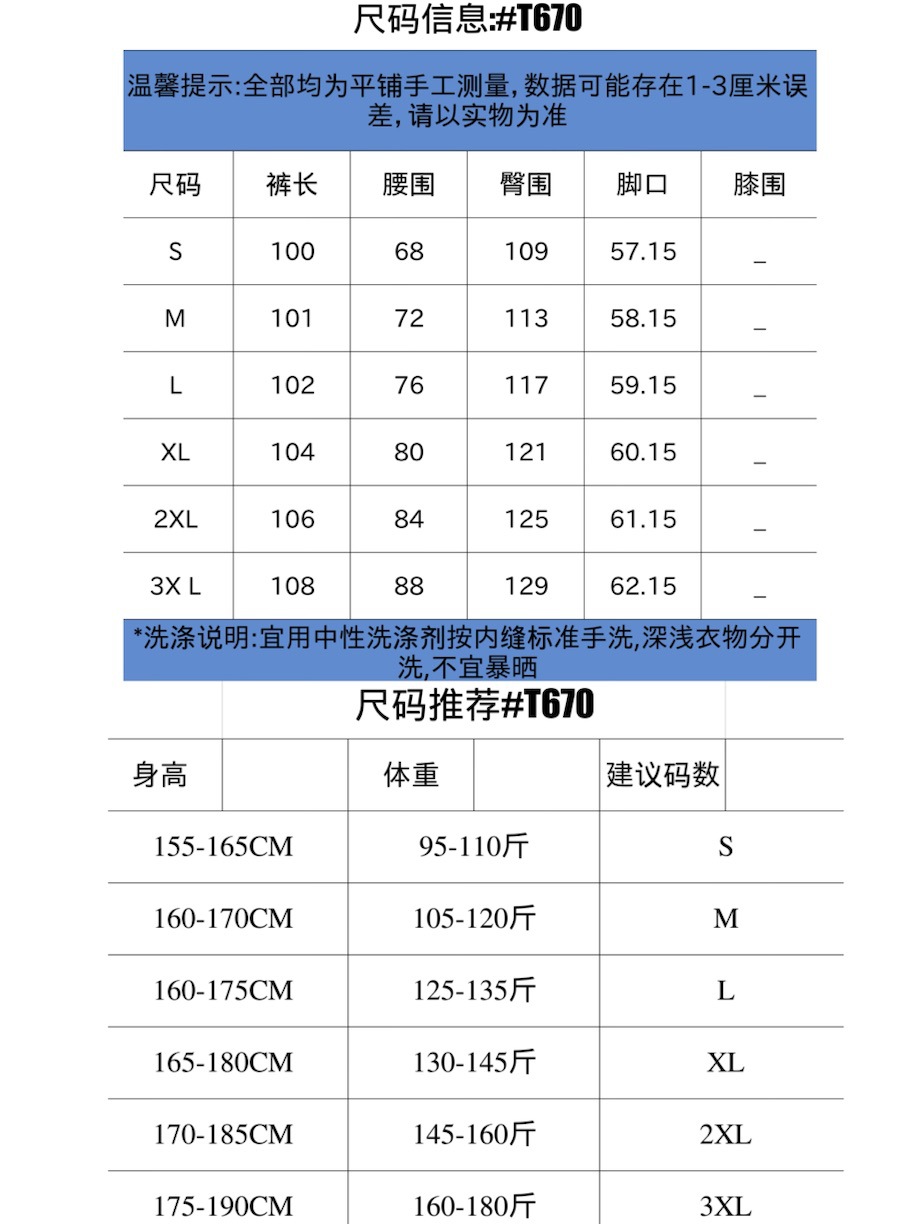 尺码信息:#T670

温馨提示:全部均为平铺手工测量,数据可能存在1-3厘米误差,请以实物为准

| 尺码 | 裤长 | 腰围 | 臀围 | 脚口 | 膝围 |
|---|---|---|---|---|---|
| S | 100 | 68 | 109 | 57.15 | _ |
| M | 101 | 72 | 113 | 58.15 | _ |
| L | 102 | 76 | 117 | 59.15 | _ |
| XL | 104 | 80 | 121 | 60.15 | _ |
| 2XL | 106 | 84 | 125 | 61.15 | _ |
| 3X L | 108 | 88 | 129 | 62.15 | _ |

*洗涤说明:宜用中性洗涤剂按内缝标准手洗,深浅衣物分开洗,不宜暴晒

尺码推荐#T670

| 身高 | 体重 | 建议码数 |
|---|---|---|
| 155-165CM | 95-110斤 | S |
| 160-170CM | 105-120斤 | M |
| 160-175CM | 125-135斤 | L |
| 165-180CM | 130-145斤 | XL |
| 170-185CM | 145-160斤 | 2XL |
| 175-190CM | 160-180斤 | 3XL |